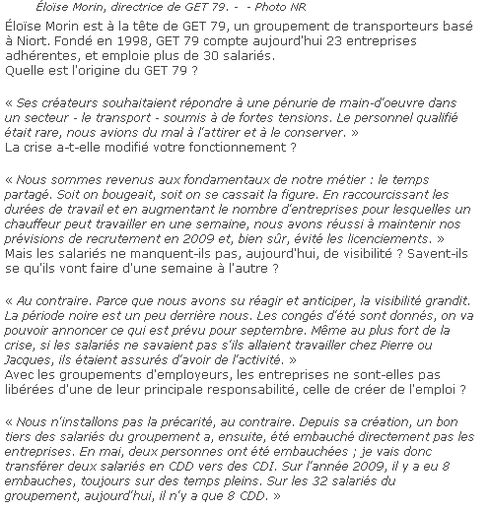 Éloïse Morin, directrice de GET 79. -  - Photo NR

Éloïse Morin est à la tête de GET 79, un groupement de transporteurs basé à Niort. Fondé en 1998, GET 79 compte aujourd'hui 23 entreprises adhérentes, et emploie plus de 30 salariés.
Quelle est l'origine du GET 79 ?

« Ses créateurs souhaitaient répondre à une pénurie de main-d'oeuvre dans un secteur - le transport - soumis à de fortes tensions. Le personnel qualifié était rare, nous avions du mal à l'attirer et à le conserver. »
La crise a-t-elle modifié votre fonctionnement ?

« Nous sommes revenus aux fondamentaux de notre métier : le temps partagé. Soit on bougeait, soit on se cassait la figure. En raccourcissant les durées de travail et en augmentant le nombre d'entreprises pour lesquelles un chauffeur peut travailler en une semaine, nous avons réussi à maintenir nos prévisions de recrutement en 2009 et, bien sûr, évité les licenciements. »
Mais les salariés ne manquent-ils pas, aujourd'hui, de visibilité ? Savent-ils se qu'ils vont faire d'une semaine à l'autre ?

« Au contraire. Parce que nous avons su réagir et anticiper, la visibilité grandit. La période noire est un peu derrière nous. Les congés d'été sont donnés, on va pouvoir annoncer ce qui est prévu pour septembre. Même au plus fort de la crise, si les salariés ne savaient pas s'ils allaient travailler chez Pierre ou Jacques, ils étaient assurés d'avoir de l'activité. »
Avec les groupements d'employeurs, les entreprises ne sont-elles pas libérées d'une de leur principale responsabilité, celle de créer de l'emploi ?

« Nous n'installons pas la précarité, au contraire. Depuis sa création, un bon tiers des salariés du groupement a, ensuite, été embauché directement pas les entreprises. En mai, deux personnes ont été embauchées ; je vais donc transférer deux salariés en CDD vers des CDI. Sur l'année 2009, il y a eu 8 embauches, toujours sur des temps pleins. Sur les 32 salariés du groupement, aujourd'hui, il n'y a que 8 CDD. »